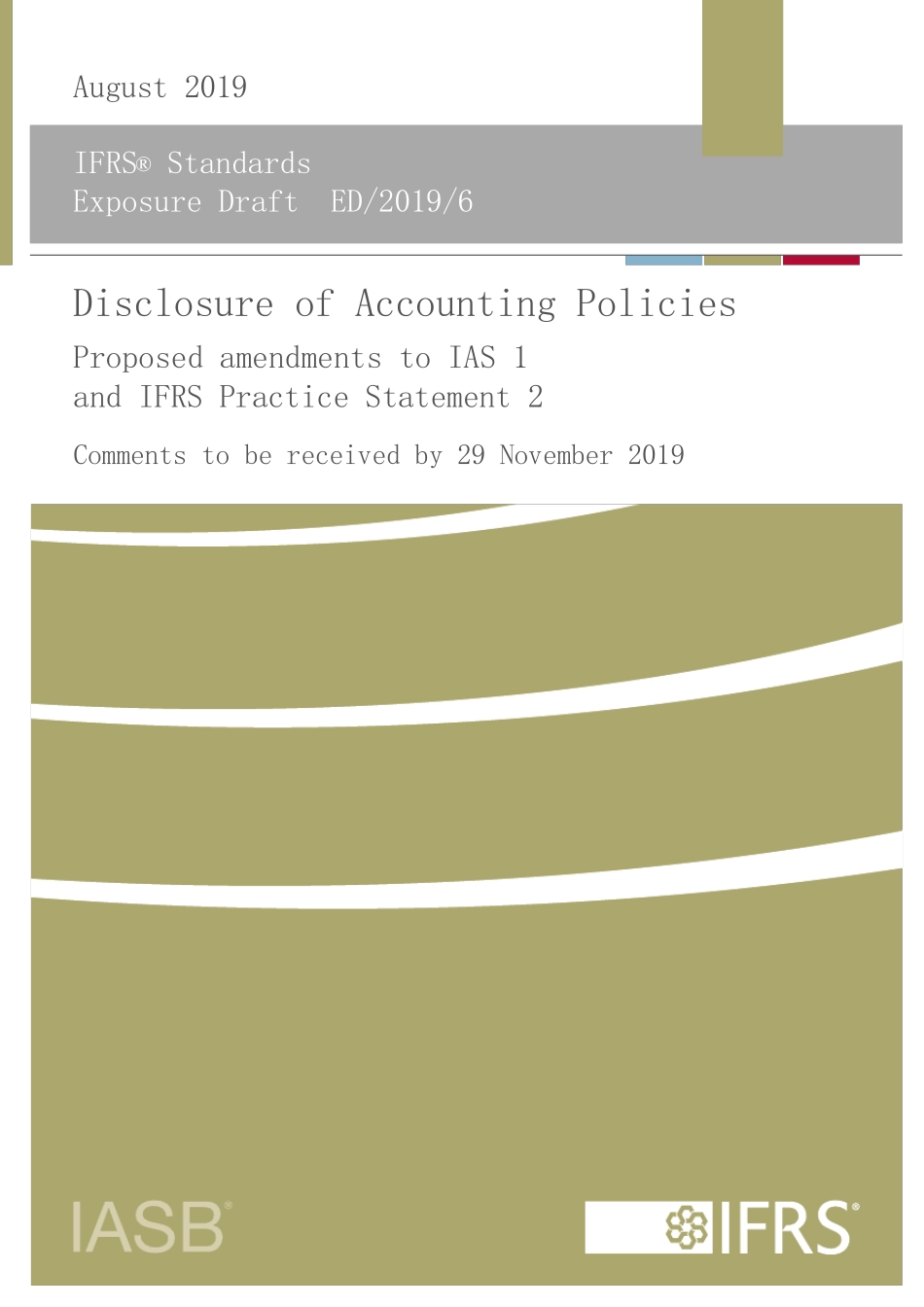 August 2019

IFRS® Standards
Exposure Draft ED/2019/6

Disclosure of Accounting Policies

Proposed amendments to IAS 1
and IFRS Practice Statement 2

Comments to be received by 29 November 2019

IASB®

IFRS®